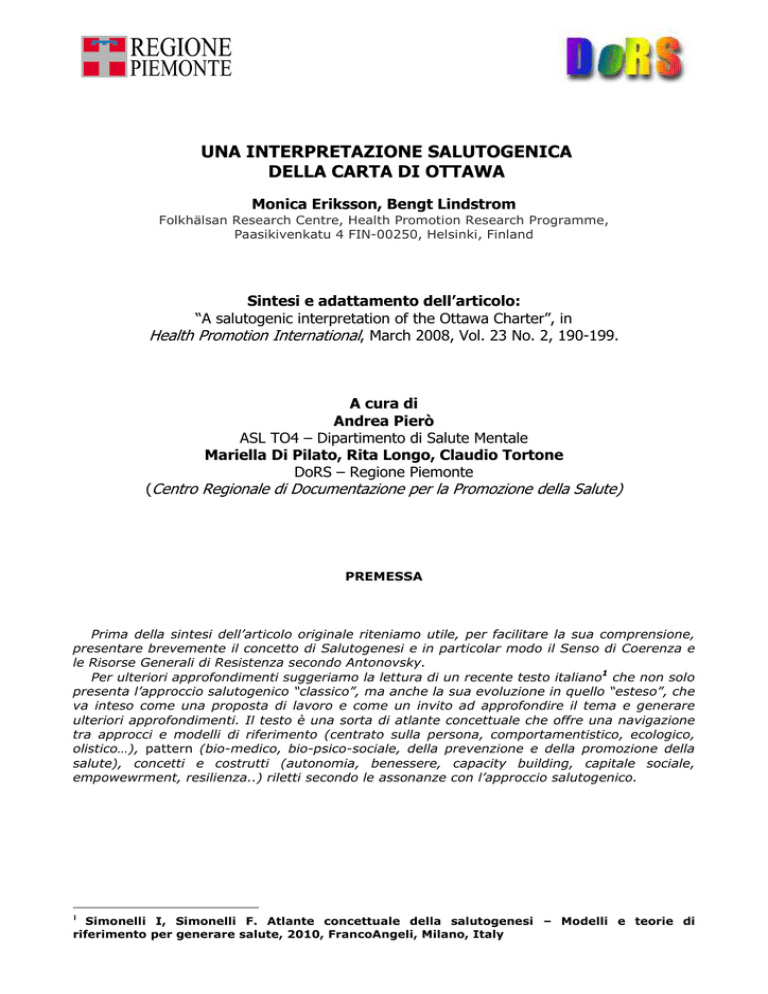 REGIONE PIEMONTE

DoRS

UNA INTERPRETAZIONE SALUTOGENICA DELLA CARTA DI OTTAWA

Monica Eriksson, Bengt Lindstrom
Folkhälsan Research Centre, Health Promotion Research Programme, Paasikivenkatu 4 FIN-00250, Helsinki, Finland

Sintesi e adattamento dell'articolo:
"A salutogenic interpretation of the Ottawa Charter", in Health Promotion International, March 2008, Vol. 23 No. 2, 190-199.

A cura di
Andrea Pierò
ASL TO4 – Dipartimento di Salute Mentale
Mariella Di Pilato, Rita Longo, Claudio Tortone
DoRS – Regione Piemonte
(Centro Regionale di Documentazione per la Promozione della Salute)

PREMESSA

Prima della sintesi dell'articolo originale riteniamo utile, per facilitare la sua comprensione, presentare brevemente il concetto di Salutogenesi e in particolar modo il Senso di Coerenza e le Risorse Generali di Resistenza secondo Antonovsky.

Per ulteriori approfondimenti suggeriamo la lettura di un recente testo italiano$^1$ che non solo presenta l'approccio salutogenico "classico", ma anche la sua evoluzione in quello "esteso", che va inteso come una proposta di lavoro e come un invito ad approfondire il tema e generare ulteriori approfondimenti. Il testo è una sorta di atlante concettuale che offre una navigazione tra approcci e modelli di riferimento (centrato sulla persona, comportamentistico, ecologico, olistico…), pattern (bio-medico, bio-psico-sociale, della prevenzione e della promozione della salute), concetti e costrutti (autonomia, benessere, capacity building, capitale sociale, empowewrment, resilienza..) riletti secondo le assonanze con l'approccio salutogenico.

$^1$ Simonelli I, Simonelli F. Atlante concettuale della salutogenesi – Modelli e teorie di riferimento per generare salute, 2010, FrancoAngeli, Milano, Italy